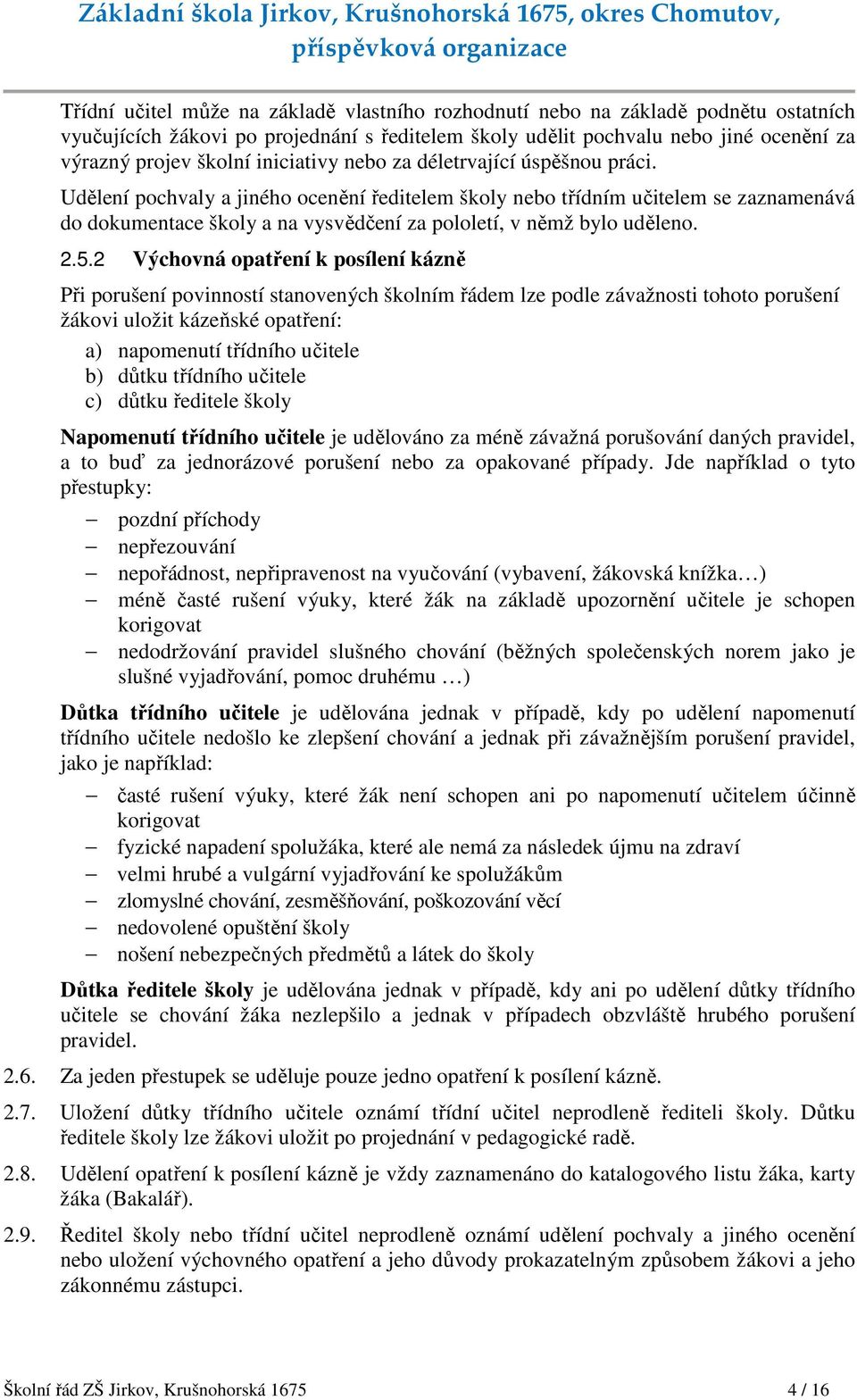 Základní škola Jirkov, Krušnohorská 1675, okres Chomutov, příspěvková organizace

Třídní učitel může na základě vlastního rozhodnutí nebo na základě podnětu ostatních vyučujících žákovi po projednání s ředitelem školy udělit pochvalu nebo jiné ocenění za výrazný projev školní iniciativy nebo za déletrvající úspěšnou práci.

Udělení pochvaly a jiného ocenění ředitelem školy nebo třídním učitelem se zaznamenává do dokumentace školy a na vysvědčení za pololetí, v němž bylo uděleno.

2.5.2 Výchovná opatření k posílení kázně

Při porušení povinností stanovených školním řádem lze podle závažnosti tohoto porušení žákovi uložit kázeňské opatření:

a) napomenutí třídního učitele
b) důtku třídního učitele
c) důtku ředitele školy

Napomenutí třídního učitele je udělováno za méně závažná porušování daných pravidel, a to buď za jednorázové porušení nebo za opakované případy. Jde například o tyto přestupky:

– pozdní příchody
– nepřezouvání
– nepořádnost, nepřipravenost na vyučování (vybavení, žákovská knížka…)
– méně časté rušení výuky, které žák na základě upozornění učitele je schopen korigovat
– nedodržování pravidel slušného chování (běžných společenských norem jako je slušné vyjadřování, pomoc druhému …)

Důtka třídního učitele je udělována jednak v případě, kdy po udělení napomenutí třídního učitele nedošlo ke zlepšení chování a jednak při závažnějším porušení pravidel, jako je například:

– časté rušení výuky, které žák není schopen ani po napomenutí učitelem účinně korigovat
– fyzické napadení spolužáka, které ale nemá za následek újmu na zdraví
– velmi hrubé a vulgární vyjadřování ke spolužákům
– zlomyslné chování, zesměšňování, poškozování věcí
– nedovolené opuštění školy
– nošení nebezpečných předmětů a látek do školy

Důtka ředitele školy je udělována jednak v případě, kdy ani po udělení důtky třídního učitele se chování žáka nezlepšilo a jednak v případech obzvláště hrubého porušení pravidel.

2.6. Za jeden přestupek se uděluje pouze jedno opatření k posílení kázně.

2.7. Uložení důtky třídního učitele oznámí třídní učitel neprodleně řediteli školy. Důtku ředitele školy lze žákovi uložit po projednání v pedagogické radě.

2.8. Udělení opatření k posílení kázně je vždy zaznamenáno do katalogového listu žáka, karty žáka (Bakalář).

2.9. Ředitel školy nebo třídní učitel neprodleně oznámí udělení pochvaly a jiného ocenění nebo uložení výchovného opatření a jeho důvody prokazatelným způsobem žákovi a jeho zákonnému zástupci.

Školní řád ZŠ Jirkov, Krušnohorská 1675 4 / 16